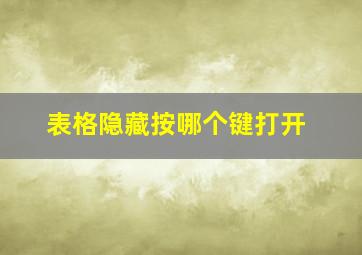 表格隐藏按哪个键打开